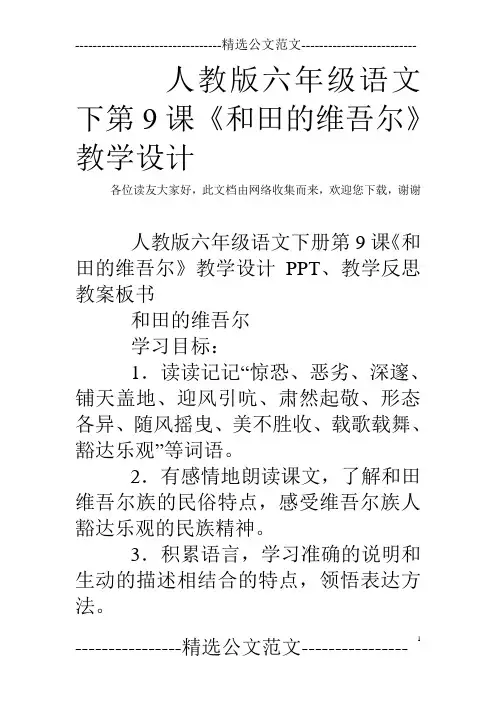 --------------------------------精选公文范文--------------------------

人教版六年级语文下第9课《和田的维吾尔》教学设计

各位读友大家好，此文档由网络收集而来，欢迎您下载，谢谢

人教版六年级语文下册第9课《和田的维吾尔》教学设计 PPT、教学反思教案板书

和田的维吾尔

学习目标：

1．读读记记“惊恐、恶劣、深邃、铺天盖地、迎风引吭、肃然起敬、形态各异、随风摇曳、美不胜收、载歌载舞、豁达乐观”等词语。

2．有感情地朗读课文，了解和田维吾尔族的民俗特点，感受维吾尔族人豁达乐观的民族精神。

3．积累语言，学习准确的说明和生动的描述相结合的特点，领悟表达方法。

----------------精选公文范文----------------

1